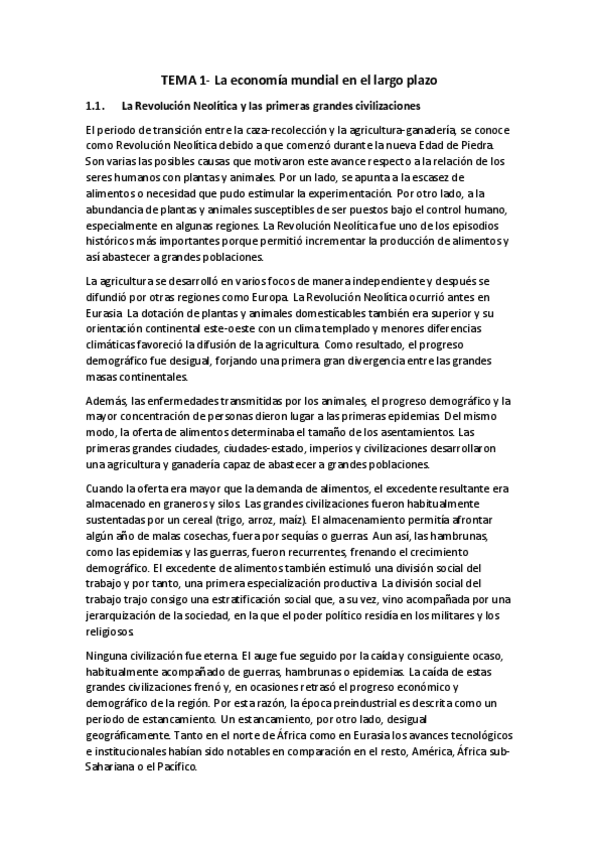 TEMA 1- La economía mundial en el largo plazo

1.1. La Revolución Neolítica y las primeras grandes civilizaciones

El periodo de transición entre la caza-recolección y la agricultura-ganadería, se conoce como Revolución Neolítica debido a que comenzó durante la nueva Edad de Piedra. Son varias las posibles causas que motivaron este avance respecto a la relación de los seres humanos con plantas y animales. Por un lado, se apunta a la escasez de alimentos o necesidad que pudo estimular la experimentación. Por otro lado, a la abundancia de plantas y animales susceptibles de ser puestos bajo el control humano, especialmente en algunas regiones. La Revolución Neolítica fue uno de los episodios históricos más importantes porque permitió incrementar la producción de alimentos y así abastecer a grandes poblaciones.

La agricultura se desarrolló en varios focos de manera independiente y después se difundió por otras regiones como Europa. La Revolución Neolítica ocurrió antes en Eurasia. La dotación de plantas y animales domesticables también era superior y su orientación continental este-oeste con un clima templado y menores diferencias climáticas favoreció la difusión de la agricultura. Como resultado, el progreso demográfico fue desigual, forjando una primera gran divergencia entre las grandes masas continentales.

Además, las enfermedades transmitidas por los animales, el progreso demográfico y la mayor concentración de personas dieron lugar a las primeras epidemias. Del mismo modo, la oferta de alimentos determinaba el tamaño de los asentamientos. Las primeras grandes ciudades, ciudades-estado, imperios y civilizaciones desarrollaron una agricultura y ganadería capaz de abastecer a grandes poblaciones.

Cuando la oferta era mayor que la demanda de alimentos, el excedente resultante era almacenado en graneros y silos. Las grandes civilizaciones fueron habitualmente sustentadas por un cereal (trigo, arroz, maíz). El almacenamiento permitía afrontar algún año de malas cosechas, fuera por sequías o guerras. Aun así, las hambrunas, como las epidemias y las guerras, fueron recurrentes, frenando el crecimiento demográfico. El excedente de alimentos también estimuló una división social del trabajo y por tanto, una primera especialización productiva. La división social del trabajo trajo consigo una estratificación social que, a su vez, vino acompañada por una jerarquización de la sociedad, en la que el poder político residía en los militares y los religiosos.

Ninguna civilización fue eterna. El auge fue seguido por la caída y consiguiente ocaso, habitualmente acompañado de guerras, hambrunas o epidemias. La caída de estas grandes civilizaciones frenó y, en ocasiones retrasó el progreso económico y demográfico de la región. Por esta razón, la época preindustrial es descrita como un periodo de estancamiento. Un estancamiento, por otro lado, desigual geográficamente. Tanto en el norte de África como en Eurasia los avances tecnológicos e institucionales habían sido notables en comparación en el resto, América, África sub-Sahariana o el Pacífico.